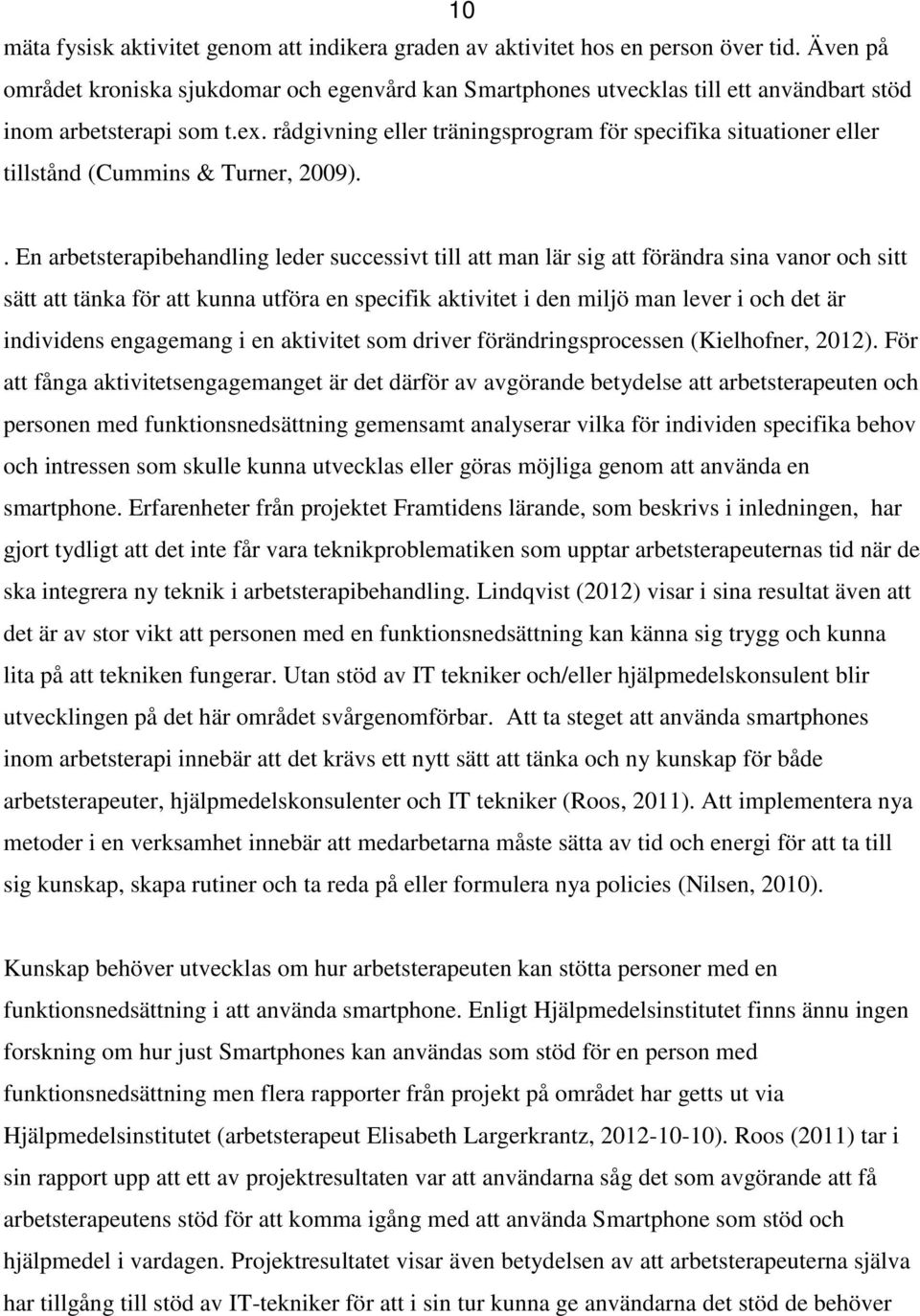 10

mäta fysisk aktivitet genom att indikera graden av aktivitet hos en person över tid. Även på området kroniska sjukdomar och egenvård kan Smartphones utvecklas till ett användbart stöd inom arbetsterapi som t.ex. rådgivning eller träningsprogram för specifika situationer eller tillstånd (Cummins & Turner, 2009).

. En arbetsterapibehandling leder successivt till att man lär sig att förändra sina vanor och sitt sätt att tänka för att kunna utföra en specifik aktivitet i den miljö man lever i och det är individens engagemang i en aktivitet som driver förändringsprocessen (Kielhofner, 2012). För att fånga aktivitetsengagemanget är det därför av avgörande betydelse att arbetsterapeuten och personen med funktionsnedsättning gemensamt analyserar vilka för individen specifika behov och intressen som skulle kunna utvecklas eller göras möjliga genom att använda en smartphone. Erfarenheter från projektet Framtidens lärande, som beskrivs i inledningen, har gjort tydligt att det inte får vara teknikproblematiken som upptar arbetsterapeuternas tid när de ska integrera ny teknik i arbetsterapibehandling. Lindqvist (2012) visar i sina resultat även att det är av stor vikt att personen med en funktionsnedsättning kan känna sig trygg och kunna lita på att tekniken fungerar. Utan stöd av IT tekniker och/eller hjälpmedelskonsulent blir utvecklingen på det här området svårgenomförbar. Att ta steget att använda smartphones inom arbetsterapi innebär att det krävs ett nytt sätt att tänka och ny kunskap för både arbetsterapeuter, hjälpmedelskonsulenter och IT tekniker (Roos, 2011). Att implementera nya metoder i en verksamhet innebär att medarbetarna måste sätta av tid och energi för att ta till sig kunskap, skapa rutiner och ta reda på eller formulera nya policies (Nilsen, 2010).

Kunskap behöver utvecklas om hur arbetsterapeuten kan stötta personer med en funktionsnedsättning i att använda smartphone. Enligt Hjälpmedelsinstitutet finns ännu ingen forskning om hur just Smartphones kan användas som stöd för en person med funktionsnedsättning men flera rapporter från projekt på området har getts ut via Hjälpmedelsinstitutet (arbetsterapeut Elisabeth Largerkrantz, 2012-10-10). Roos (2011) tar i sin rapport upp att ett av projektresultaten var att användarna såg det som avgörande att få arbetsterapeutens stöd för att komma igång med att använda Smartphone som stöd och hjälpmedel i vardagen. Projektresultatet visar även betydelsen av att arbetsterapeuterna själva har tillgång till stöd av IT-tekniker för att i sin tur kunna ge användarna det stöd de behöver